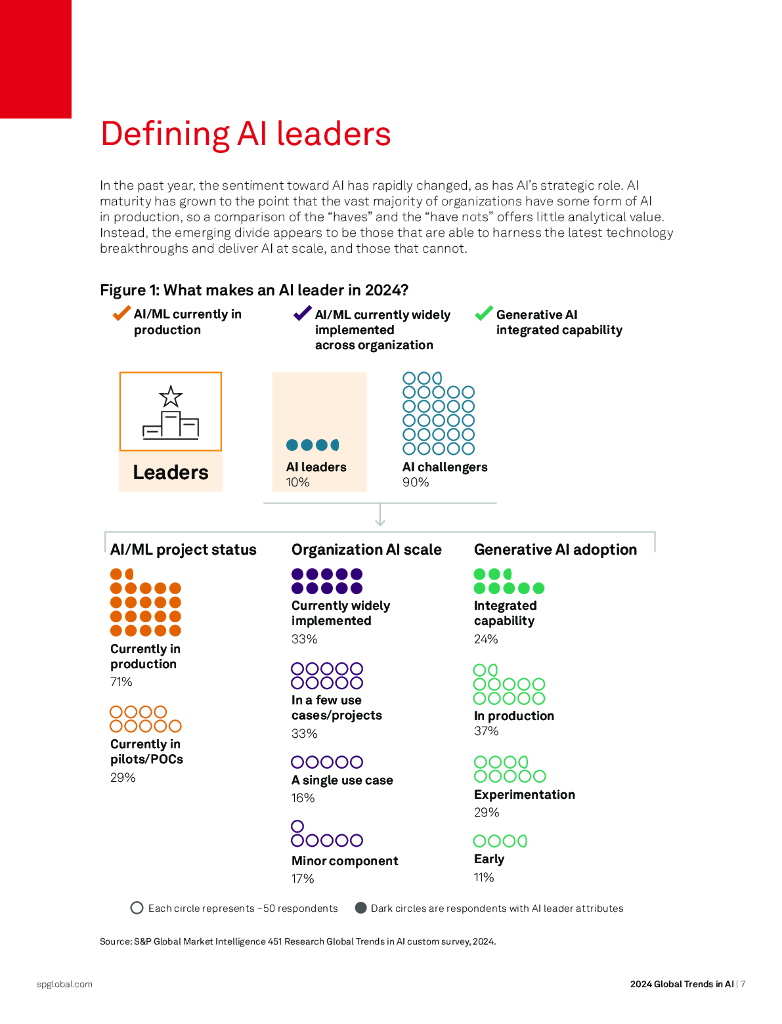 Defining AI leaders

In the past year, the sentiment toward AI has rapidly changed, as has AI's strategic role. AI maturity has grown to the point that the vast majority of organizations have some form of AI in production, so a comparison of the "haves" and the "have nots" offers little analytical value. Instead, the emerging divide appears to be those that are able to harness the latest technology breakthroughs and deliver AI at scale, and those that cannot.

Figure 1: What makes an AI leader in 2024?

AI/ML currently in production

AI/ML currently widely implemented across organization

Generative AI integrated capability

Leaders

AI leaders
10%

AI challengers
90%

AI/ML project status

Currently in production
71%

Currently in pilots/POCs
29%

Organization AI scale

Currently widely implemented
33%

In a few use cases/projects
33%

A single use case
16%

Minor component
17%

Generative AI adoption

Integrated capability
24%

In production
37%

Experimentation
29%

Early
11%

Each circle represents ~50 respondents

Dark circles are respondents with AI leader attributes

Source: S&P Global Market Intelligence 451 Research Global Trends in AI custom survey, 2024.

spglobal.com

2024 Global Trends in AI | 7